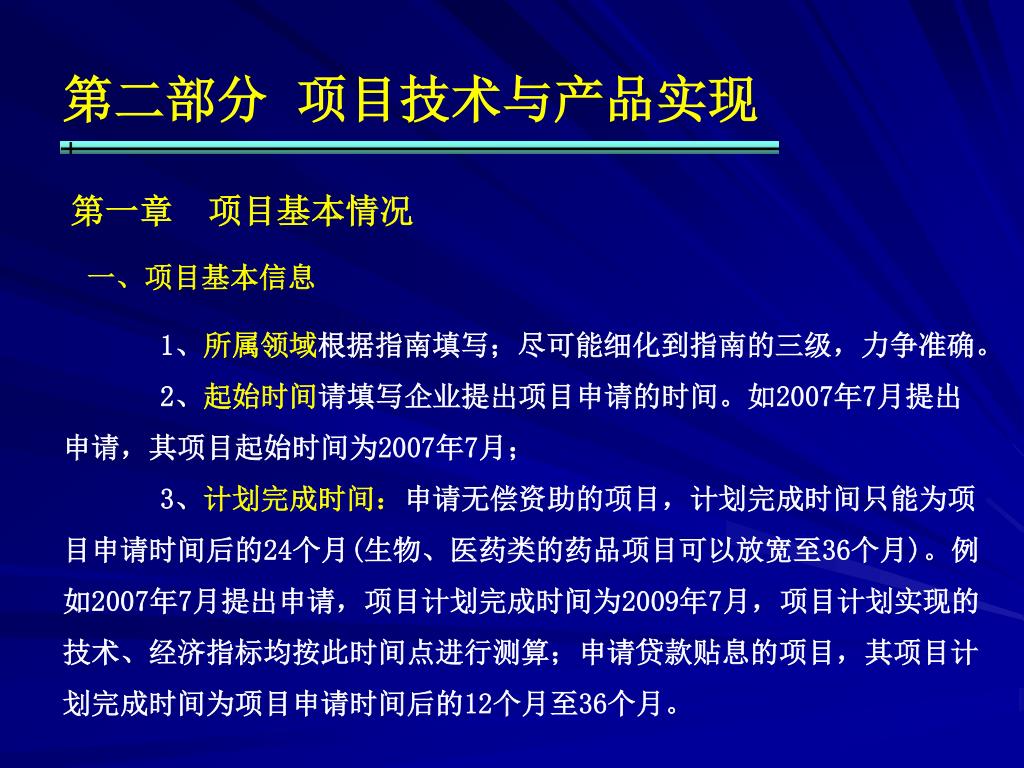 第二部分 项目技术与产品实现

第一章 项目基本情况

一、项目基本信息

1、所属领域根据指南填写；尽可能细化到指南的三级，力争准确。

2、起始时间请填写企业提出项目申请的时间。如2007年7月提出申请，其项目起始时间为2007年7月；

3、计划完成时间：申请无偿资助的项目，计划完成时间只能为项目申请时间后的24个月(生物、医药类的药品项目可以放宽至36个月)。例如2007年7月提出申请，项目计划完成时间为2009年7月，项目计划实现的技术、经济指标均按此时间点进行测算；申请贷款贴息的项目，其项目计划完成时间为项目申请时间后的12个月至36个月。